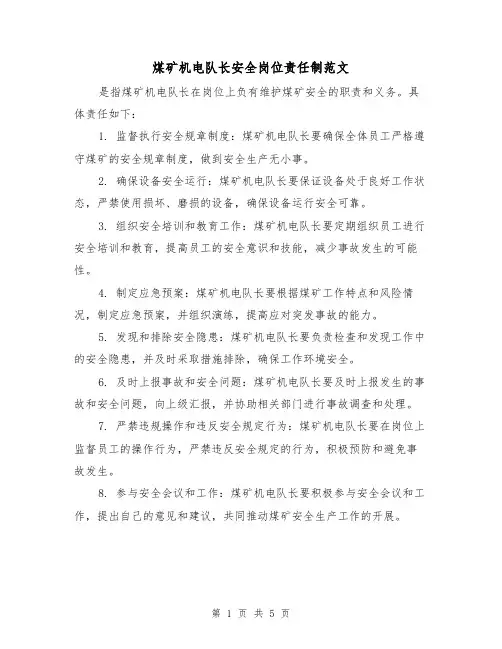 煤矿机电队长安全岗位责任制范文

是指煤矿机电队长在岗位上负有维护煤矿安全的职责和义务。具体责任如下：

1. 监督执行安全规章制度：煤矿机电队长要确保全体员工严格遵守煤矿的安全规章制度，做到安全生产无小事。

2. 确保设备安全运行：煤矿机电队长要保证设备处于良好工作状态，严禁使用损坏、磨损的设备，确保设备运行安全可靠。

3. 组织安全培训和教育工作：煤矿机电队长要定期组织员工进行安全培训和教育，提高员工的安全意识和技能，减少事故发生的可能性。

4. 制定应急预案：煤矿机电队长要根据煤矿工作特点和风险情况，制定应急预案，并组织演练，提高应对突发事故的能力。

5. 发现和排除安全隐患：煤矿机电队长要负责检查和发现工作中的安全隐患，并及时采取措施排除，确保工作环境安全。

6. 及时上报事故和安全问题：煤矿机电队长要及时上报发生的事故和安全问题，向上级汇报，并协助相关部门进行事故调查和处理。

7. 严禁违规操作和违反安全规定行为：煤矿机电队长要在岗位上监督员工的操作行为，严禁违反安全规定的行为，积极预防和避免事故发生。

8. 参与安全会议和工作：煤矿机电队长要积极参与安全会议和工作，提出自己的意见和建议，共同推动煤矿安全生产工作的开展。

第 1 页 共 5 页